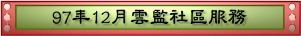 97年12月雲監社區服務